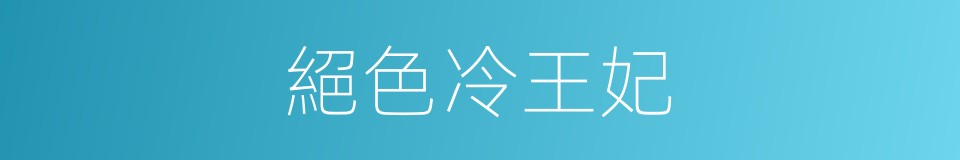 絕色冷王妃